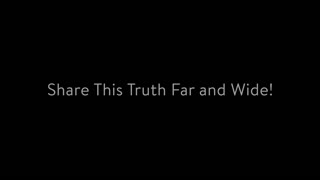 Share This Truth Far and Wide!